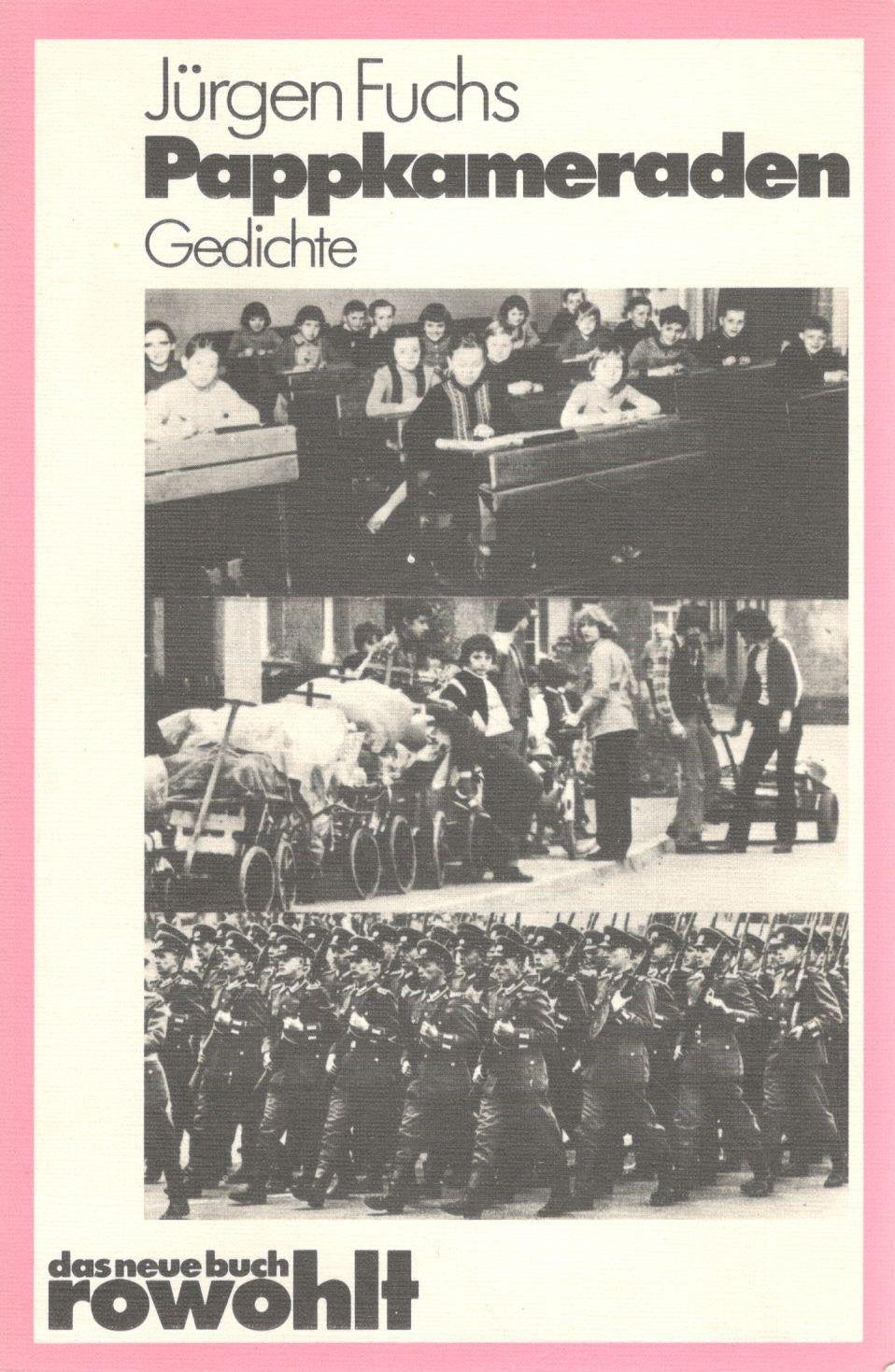 Jürgen Fuchs
Pappkameraden
Gedichte

das neue buch
rowohlt